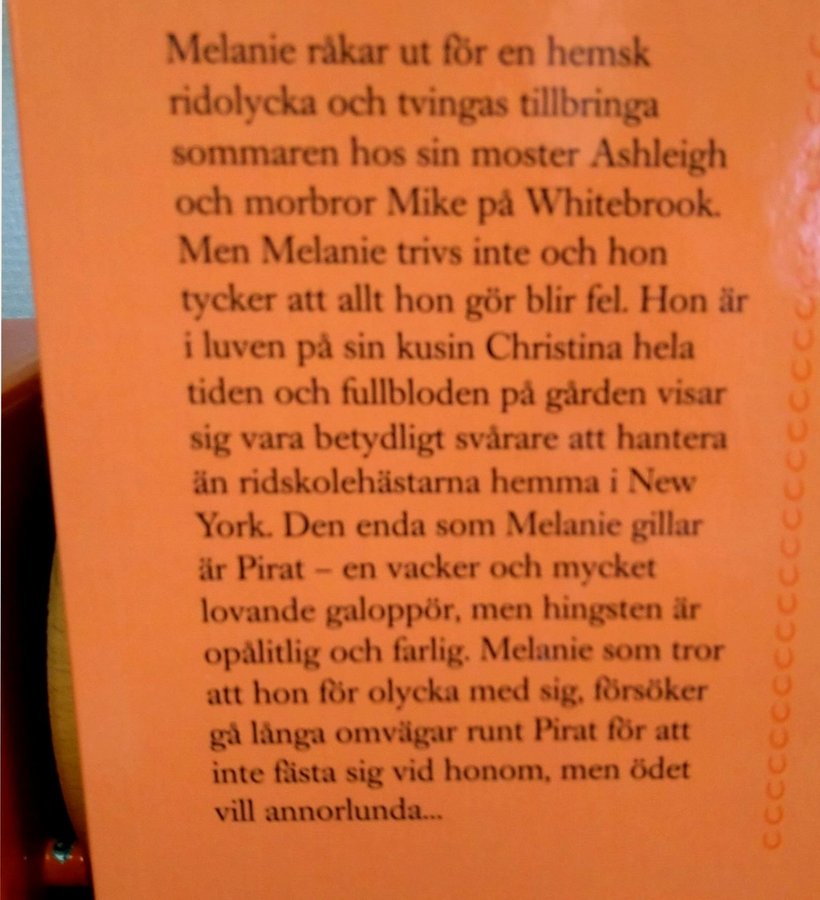 Melanie råkar ut för en hemsk ridolycka och tvingas tillbringa sommaren hos sin moster Ashleigh och morbror Mike på Whitebrook. Men Melanie trivs inte och hon tycker att allt hon gör blir fel. Hon är i luven på sin kusin Christina hela tiden och fullbloden på gården visar sig vara betydligt svårare att hantera än ridskolehästarna hemma i New York. Den enda som Melanie gillar är Pirat – en vacker och mycket lovande galoppör, men hingsten är opålitlig och farlig. Melanie som tror att hon för olycka med sig, försöker gå långa omvägar runt Pirat för att inte fästa sig vid honom, men ödet vill annorlunda...